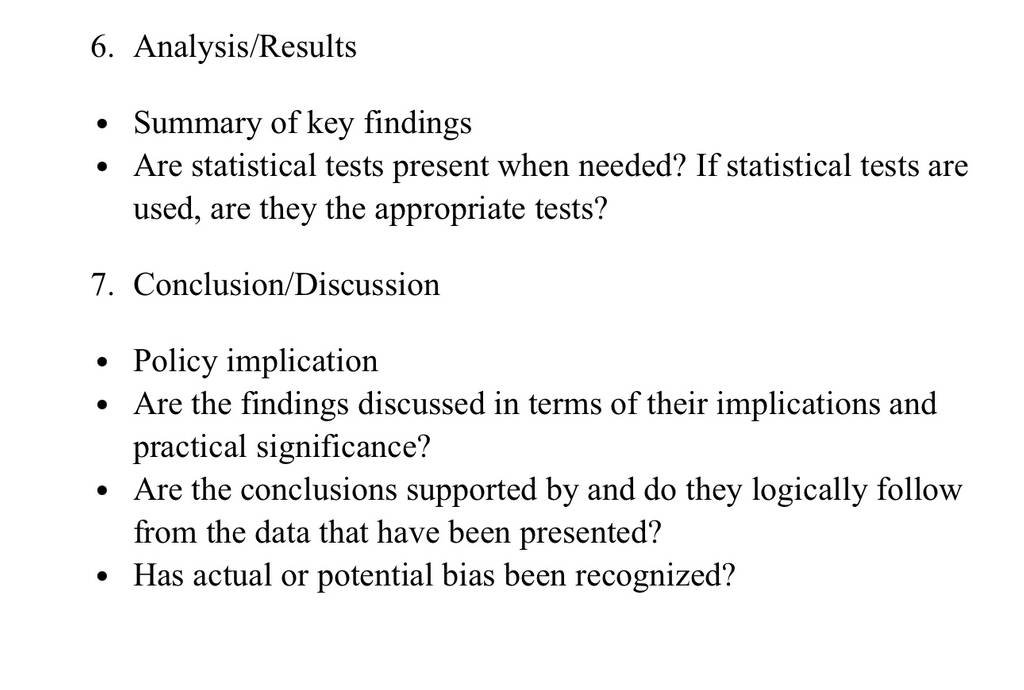 6. Analysis/Results

• Summary of key findings
• Are statistical tests present when needed? If statistical tests are used, are they the appropriate tests?

7. Conclusion/Discussion

• Policy implication
• Are the findings discussed in terms of their implications and practical significance?
• Are the conclusions supported by and do they logically follow from the data that have been presented?
• Has actual or potential bias been recognized?